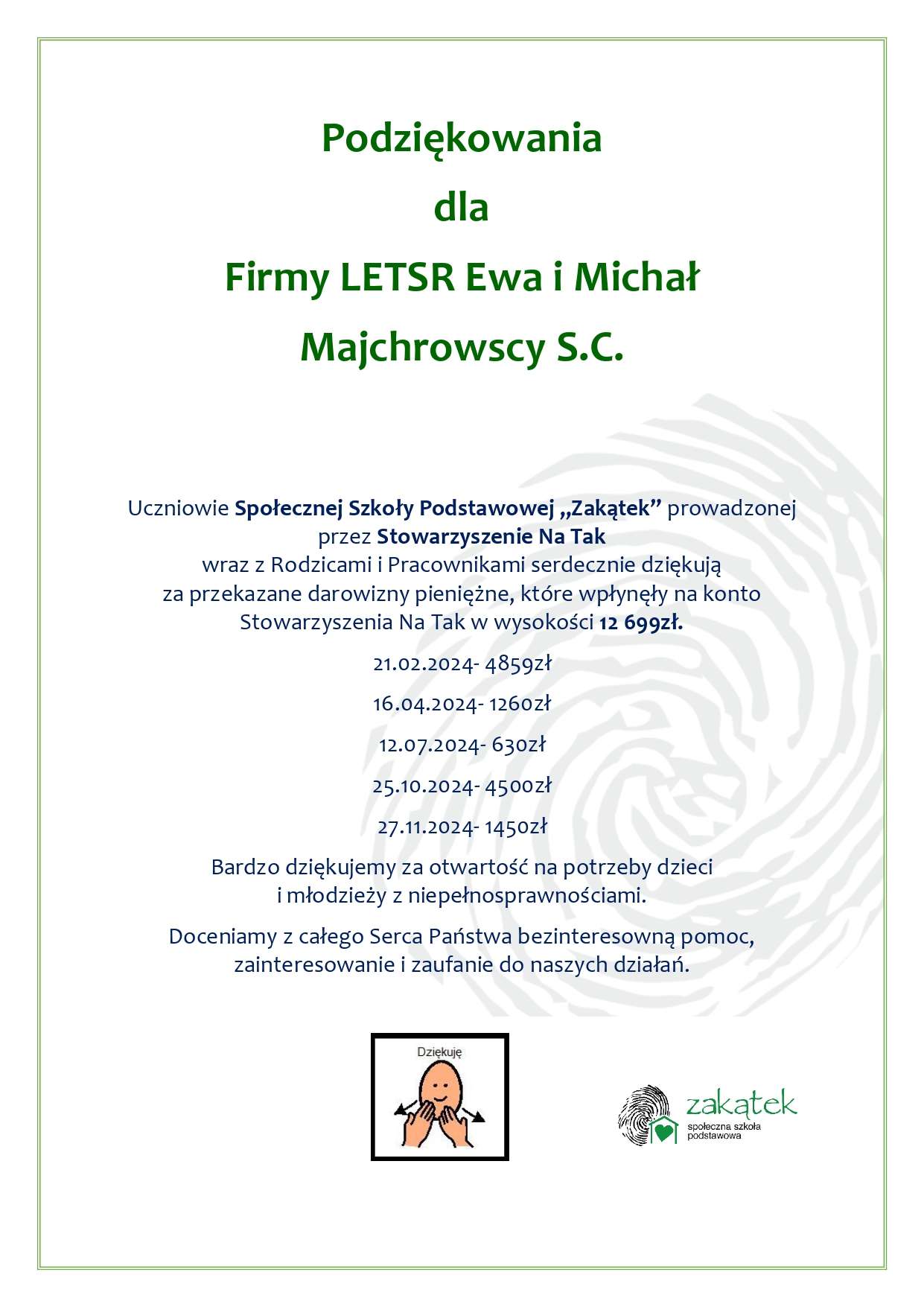 Podziękowania

dla

Firmy LETSR Ewa i Michał Majchrowscy S.C.

Uczniowie Społecznej Szkoły Podstawowej „Zakątek” prowadzonej przez Stowarzyszenie Na Tak wraz z Rodzicami i Pracownikami serdecznie dziękują za przekazane darowizny pieniężne, które wpłynęły na konto Stowarzyszenia Na Tak w wysokości 12 699zł.

21.02.2024- 4859zł

16.04.2024- 1260zł

12.07.2024- 630zł

25.10.2024- 4500zł

27.11.2024- 1450zł

Bardzo dziękujemy za otwartość na potrzeby dzieci i młodzieży z niepełnosprawnościami.

Doceniamy z całego Serca Państwa bezinteresowną pomoc, zainteresowanie i zaufanie do naszych działań.

Dziękuję

zakątek
społeczna szkoła podstawowa